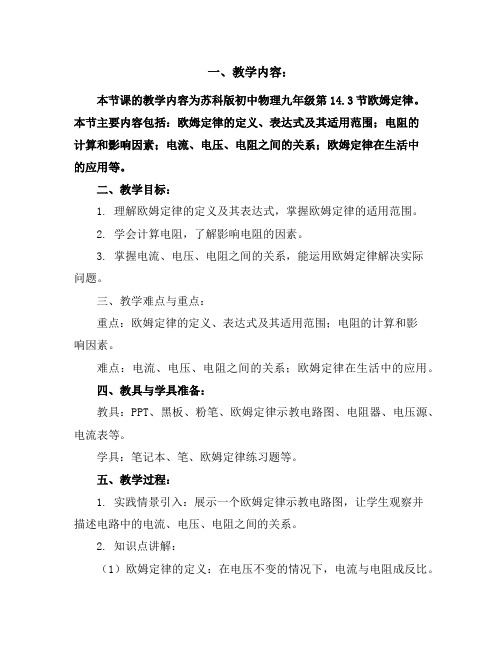 一、教学内容：

本节课的教学内容为苏科版初中物理九年级第 14.3 节欧姆定律。本节主要内容包括：欧姆定律的定义、表达式及其适用范围；电阻的计算和影响因素；电流、电压、电阻之间的关系；欧姆定律在生活中的应用等。

二、教学目标：

1. 理解欧姆定律的定义及其表达式，掌握欧姆定律的适用范围。

2. 学会计算电阻，了解影响电阻的因素。

3. 掌握电流、电压、电阻之间的关系，能运用欧姆定律解决实际问题。

三、教学难点与重点：

重点：欧姆定律的定义、表达式及其适用范围；电阻的计算和影响因素。

难点：电流、电压、电阻之间的关系；欧姆定律在生活中的应用。

四、教具与学具准备：

教具：PPT、黑板、粉笔、欧姆定律示教电路图、电阻器、电压源、电流表等。

学具：笔记本、笔、欧姆定律练习题等。

五、教学过程：

1. 实践情景引入：展示一个欧姆定律示教电路图，让学生观察并描述电路中的电流、电压、电阻之间的关系。

2. 知识点讲解：

（1）欧姆定律的定义：在电压不变的情况下，电流与电阻成反比。